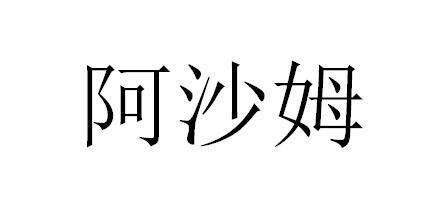 阿沙姆